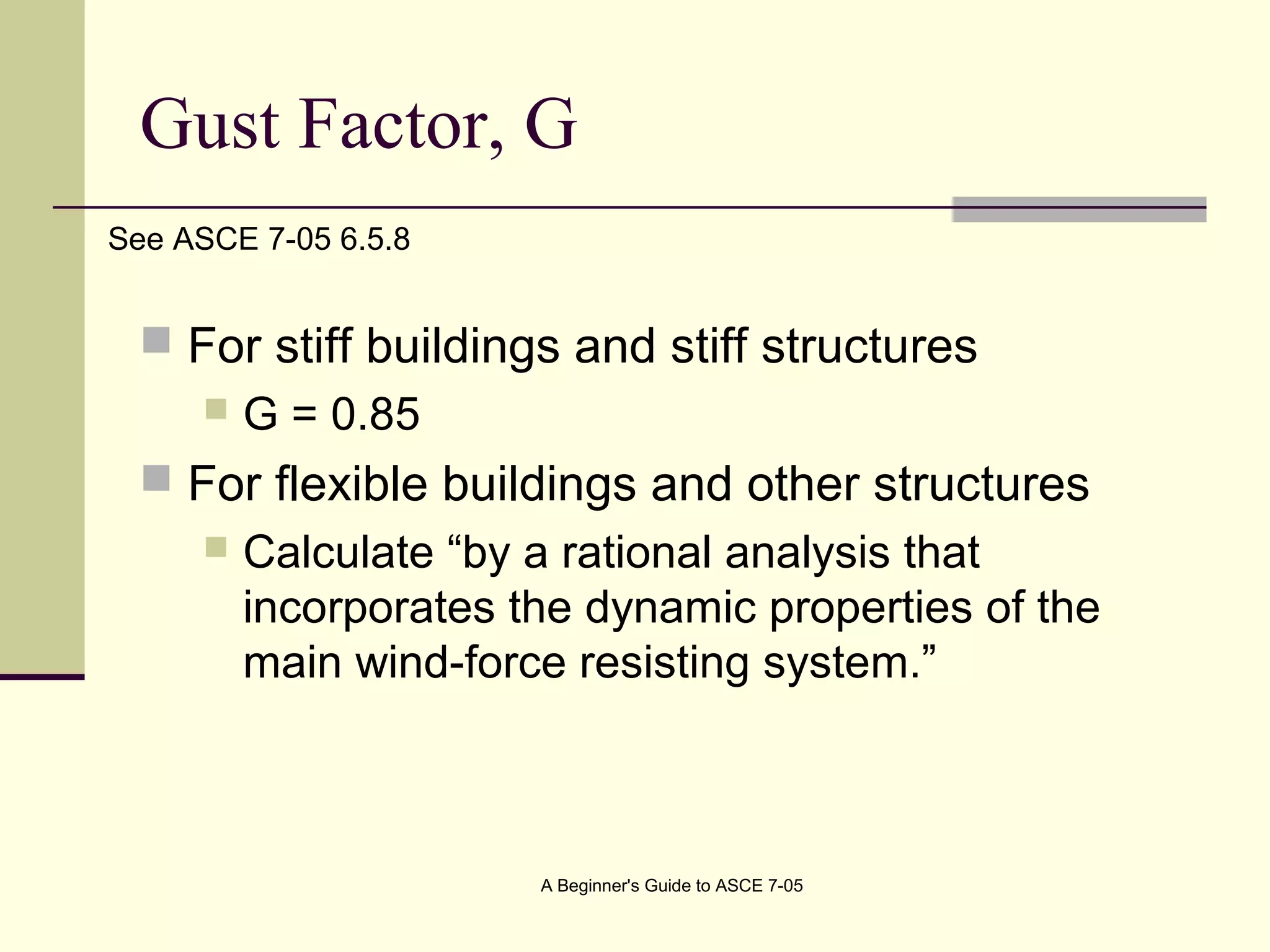 Gust Factor, G

See ASCE 7-05 6.5.8

For stiff buildings and stiff structures

G = 0.85

For flexible buildings and other structures

Calculate “by a rational analysis that incorporates the dynamic properties of the main wind-force resisting system.”

A Beginner's Guide to ASCE 7-05